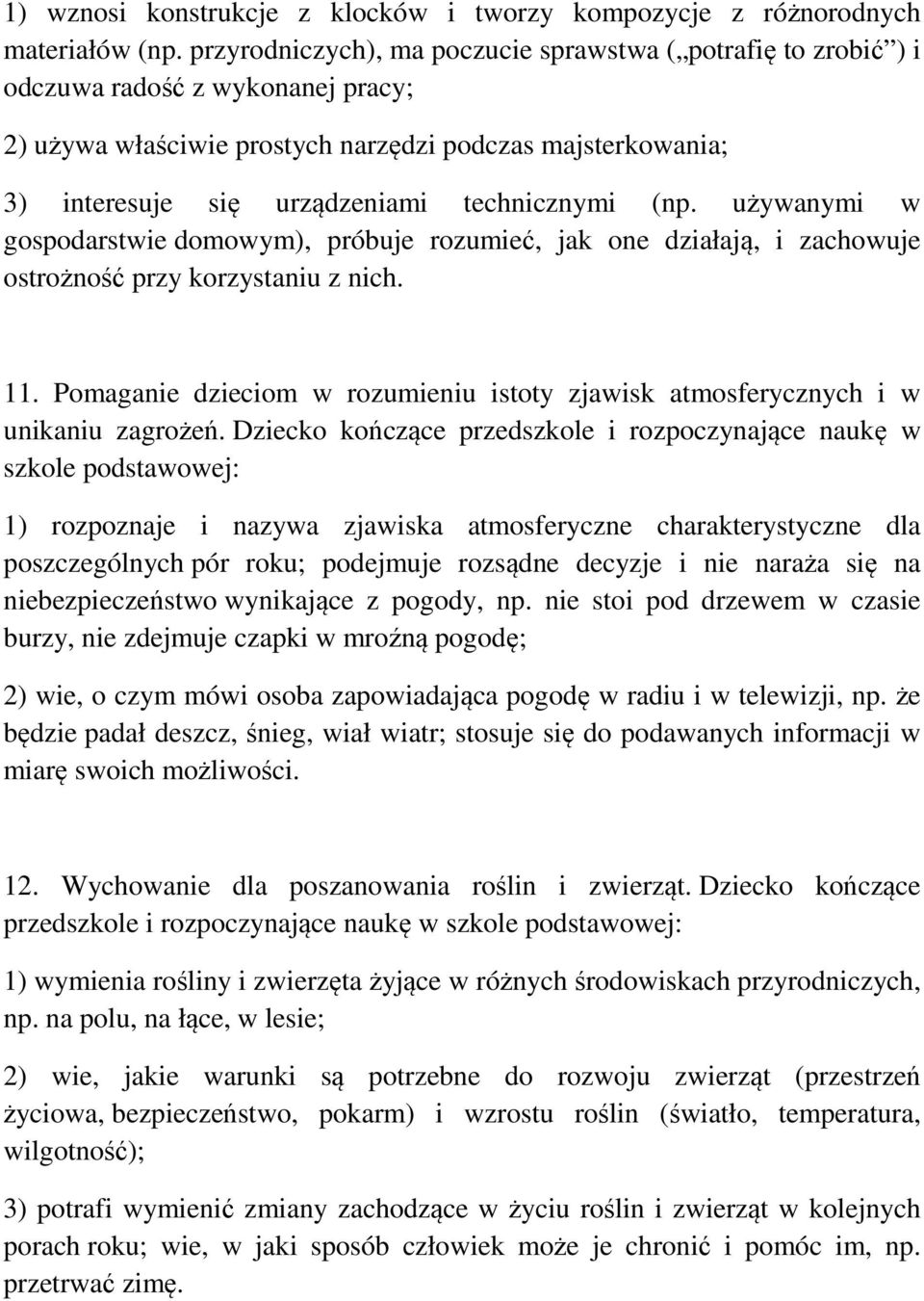 1) wznosi konstrukcje z klocków i tworzy kompozycje z różnorodnych materiałów (np. przyrodniczych), ma poczucie sprawstwa („potrafię to zrobić”) i odczuwa radość z wykonanej pracy;

2) używa właściwie prostych narzędzi podczas majsterkowania;

3) interesuje się urządzeniami technicznymi (np. używanymi w gospodarstwie domowym), próbuje rozumieć, jak one działają, i zachowuje ostrożność przy korzystaniu z nich.

11. Pomaganie dzieciom w rozumieniu istoty zjawisk atmosferycznych i w unikaniu zagrożeń. Dziecko kończące przedszkole i rozpoczynające naukę w szkole podstawowej:

1) rozpoznaje i nazywa zjawiska atmosferyczne charakterystyczne dla poszczególnych pór roku; podejmuje rozsądne decyzje i nie naraża się na niebezpieczeństwo wynikające z pogody, np. nie stoi pod drzewem w czasie burzy, nie zdejmuje czapki w mroźną pogodę;

2) wie, o czym mówi osoba zapowiadająca pogodę w radiu i w telewizji, np. że będzie padał deszcz, śnieg, wiał wiatr; stosuje się do podawanych informacji w miarę swoich możliwości.

12. Wychowanie dla poszanowania roślin i zwierząt. Dziecko kończące przedszkole i rozpoczynające naukę w szkole podstawowej:

1) wymienia rośliny i zwierzęta żyjące w różnych środowiskach przyrodniczych, np. na polu, na łące, w lesie;

2) wie, jakie warunki są potrzebne do rozwoju zwierząt (przestrzeń życiowa, bezpieczeństwo, pokarm) i wzrostu roślin (światło, temperatura, wilgotność);

3) potrafi wymienić zmiany zachodzące w życiu roślin i zwierząt w kolejnych porach roku; wie, w jaki sposób człowiek może je chronić i pomóc im, np. przetrwać zimę.